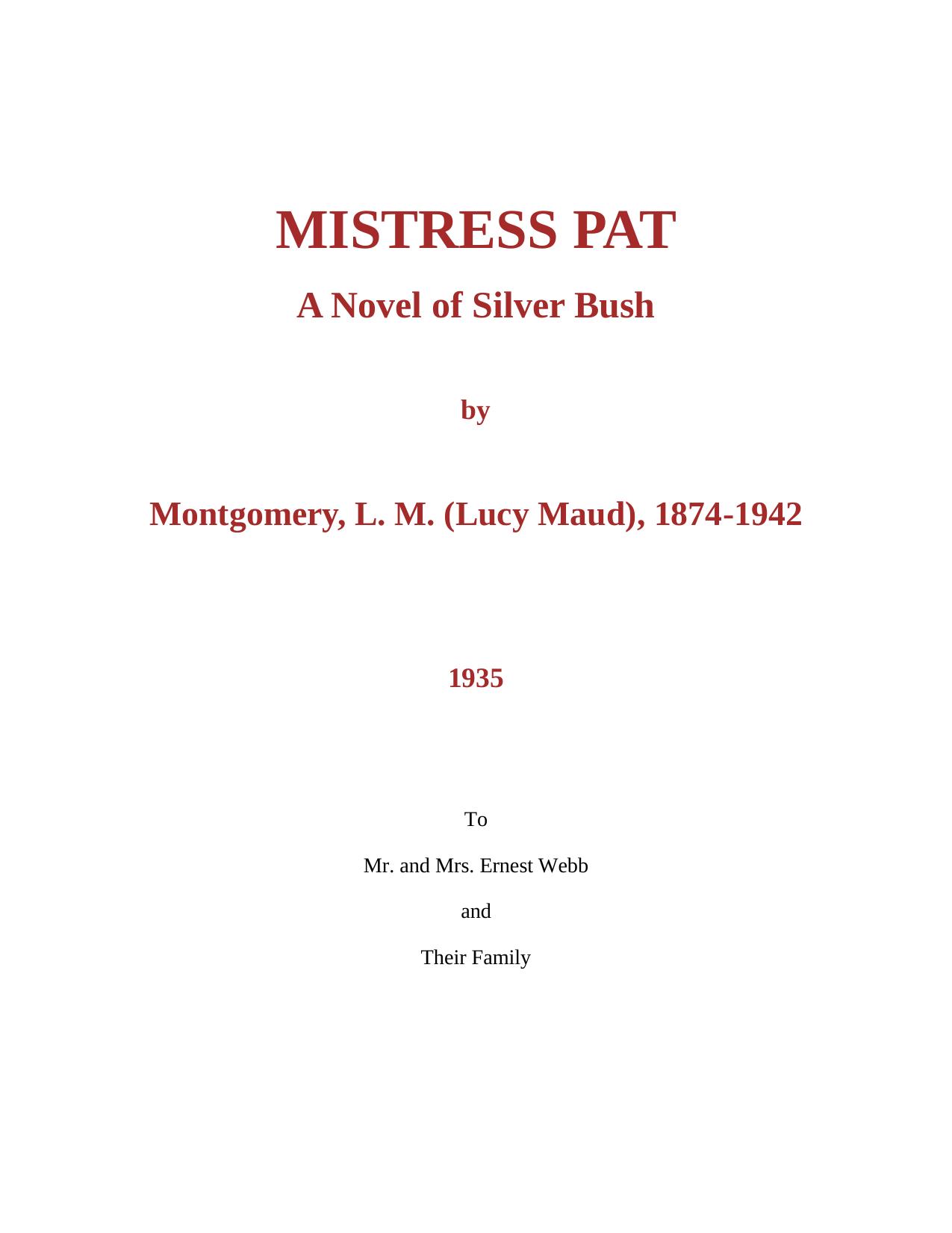 MISTRESS PAT

A Novel of Silver Bush

by

Montgomery, L. M. (Lucy Maud), 1874-1942

1935

To

Mr. and Mrs. Ernest Webb

and

Their Family